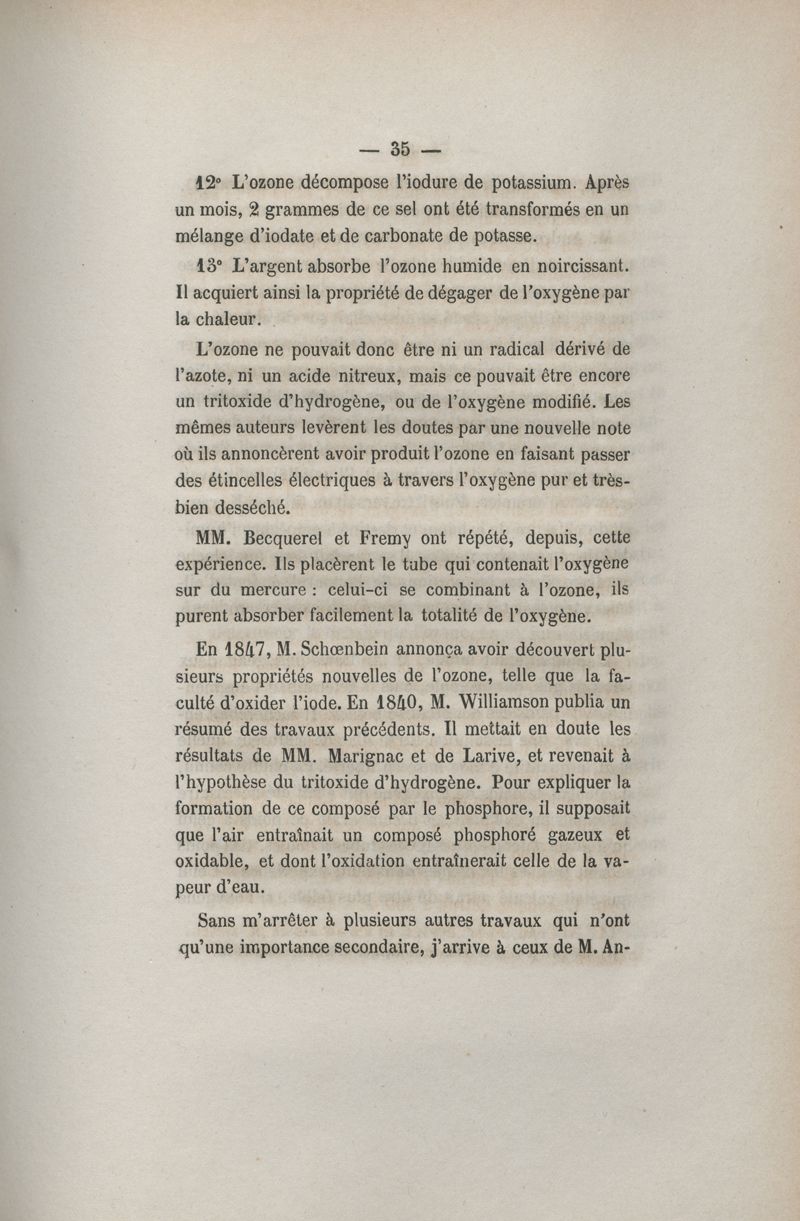 — 35 —

12° L'ozone décompose l'iodure de potassium. Après un mois, 2 grammes de ce sel ont été transformés en un mélange d'iodate et de carbonate de potasse.

13° L'argent absorbe l'ozone humide en noircissant. Il acquiert ainsi la propriété de dégager de l'oxygène par la chaleur.

L'ozone ne pouvait donc être ni un radical dérivé de l'azote, ni un acide nitreux, mais ce pouvait être encore un tritoxide d'hydrogène, ou de l'oxygène modifié. Les mêmes auteurs levèrent les doutes par une nouvelle note où ils annoncèrent avoir produit l'ozone en faisant passer des étincelles électriques à travers l'oxygène pur et très-bien desséché.

MM. Becquerel et Fremy ont répété, depuis, cette expérience. Ils placèrent le tube qui contenait l'oxygène sur du mercure : celui-ci se combinant à l'ozone, ils purent absorber facilement la totalité de l'oxygène.

En 1847, M. Schœnbein annonça avoir découvert plusieurs propriétés nouvelles de l'ozone, telle que la faculté d'oxider l'iode. En 1840, M. Williamson publia un résumé des travaux précédents. Il mettait en doute les résultats de MM. Marignac et de Larive, et revenait à l'hypothèse du tritoxide d'hydrogène. Pour expliquer la formation de ce composé par le phosphore, il supposait que l'air entraînait un composé phosphoré gazeux et oxidable, et dont l'oxidation entraînerait celle de la vapeur d'eau.

Sans m'arrêter à plusieurs autres travaux qui n'ont qu'une importance secondaire, j'arrive à ceux de M. An-